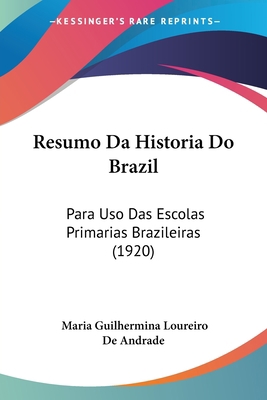 —KESSINGER'S RARE REPRINTS—

Resumo Da Historia Do Brazil

Para Uso Das Escolas Primarias Brazileiras (1920)

Maria Guilhermina Loureiro De Andrade